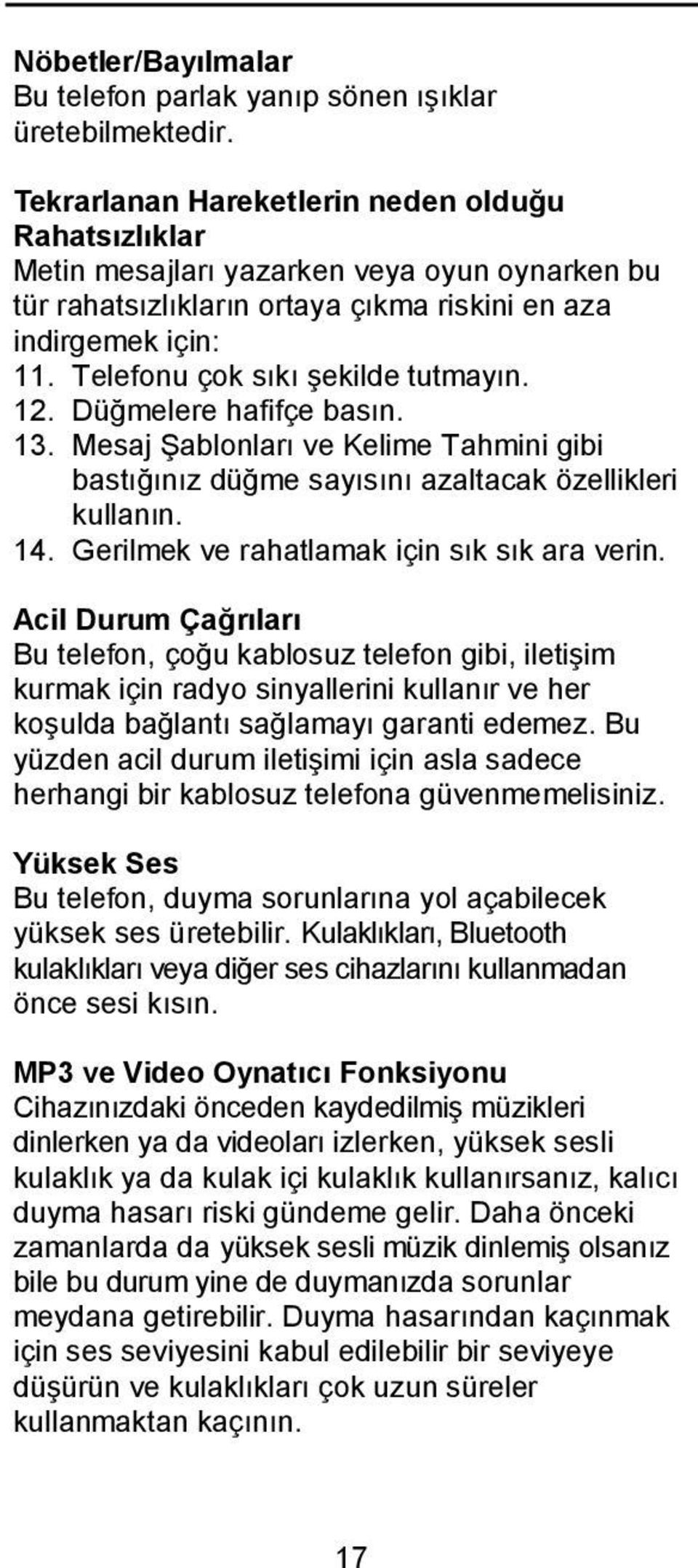 Nöbetler/Bayılmalar
Bu telefon parlak yanıp sönen ışıklar üretebilmektedir.

Tekrarlanan Hareketlerin neden olduğu Rahatsızlıklar
Metin mesajları yazarken veya oyun oynarken bu tür rahatsızlıkların ortaya çıkma riskini en aza indirgemek için:
11. Telefonu çok sıkı şekilde tutmayın.
12. Düğmelere hafifçe basın.
13. Mesaj Şablonları ve Kelime Tahmini gibi bastığınız düğme sayısını azaltacak özellikleri kullanın.
14. Gerilmek ve rahatlamak için sık sık ara verin.

Acil Durum Çağrıları
Bu telefon, çoğu kablosuz telefon gibi, iletişim kurmak için radyo sinyallerini kullanır ve her koşulda bağlantı sağlamayı garanti edemez. Bu yüzden acil durum iletişimi için asla sadece herhangi bir kablosuz telefona güvenmemelisiniz.

Yüksek Ses
Bu telefon, duyma sorunlarına yol açabilecek yüksek ses üretebilir. Kulaklıkları, Bluetooth kulaklıkları veya diğer ses cihazlarını kullanmadan önce sesi kısın.

MP3 ve Video Oynatıcı Fonksiyonu
Cihazınızdaki önceden kaydedilmiş müzikleri dinlerken ya da videoları izlerken, yüksek sesli kulaklık ya da kulak içi kulaklık kullanırsanız, kalıcı duyma hasarı riski gündeme gelir. Daha önceki zamanlarda da yüksek sesli müzik dinlemiş olsanız bile bu durum yine de duymanızda sorunlar meydana getirebilir. Duyma hasarından kaçınmak için ses seviyesini kabul edilebilir bir seviyeye düşürün ve kulaklıkları çok uzun süreler kullanmaktan kaçının.

17